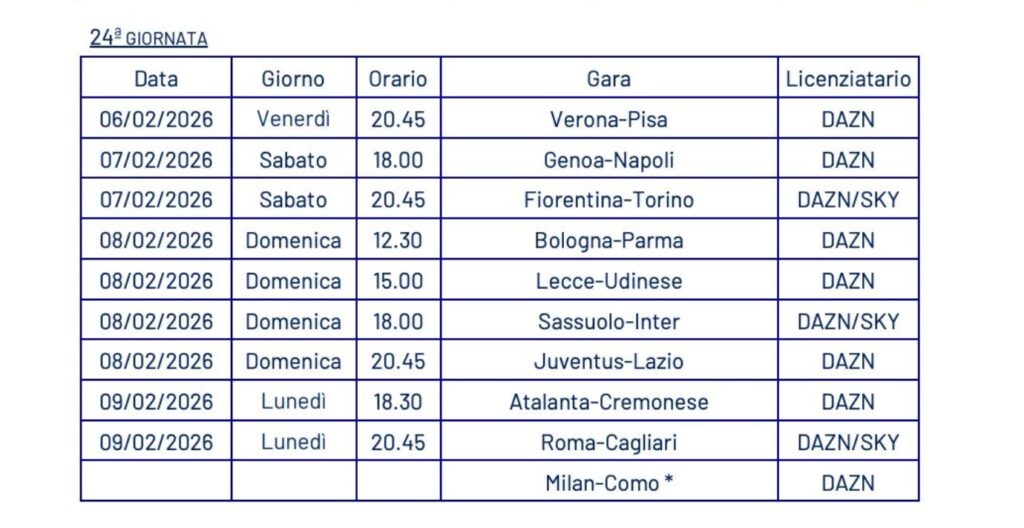 24ª GIORNATA

| Data | Giorno | Orario | Gara | Licenziatario |
|---|---|---|---|---|
| 06/02/2026 | Venerdì | 20.45 | Verona-Pisa | DAZN |
| 07/02/2026 | Sabato | 18.00 | Genoa-Napoli | DAZN |
| 07/02/2026 | Sabato | 20.45 | Fiorentina-Torino | DAZN/SKY |
| 08/02/2026 | Domenica | 12.30 | Bologna-Parma | DAZN |
| 08/02/2026 | Domenica | 15.00 | Lecce-Udinese | DAZN |
| 08/02/2026 | Domenica | 18.00 | Sassuolo-Inter | DAZN/SKY |
| 08/02/2026 | Domenica | 20.45 | Juventus-Lazio | DAZN |
| 09/02/2026 | Lunedì | 18.30 | Atalanta-Cremonese | DAZN |
| 09/02/2026 | Lunedì | 20.45 | Roma-Cagliari | DAZN/SKY |
| | | | Milan-Como * | DAZN |